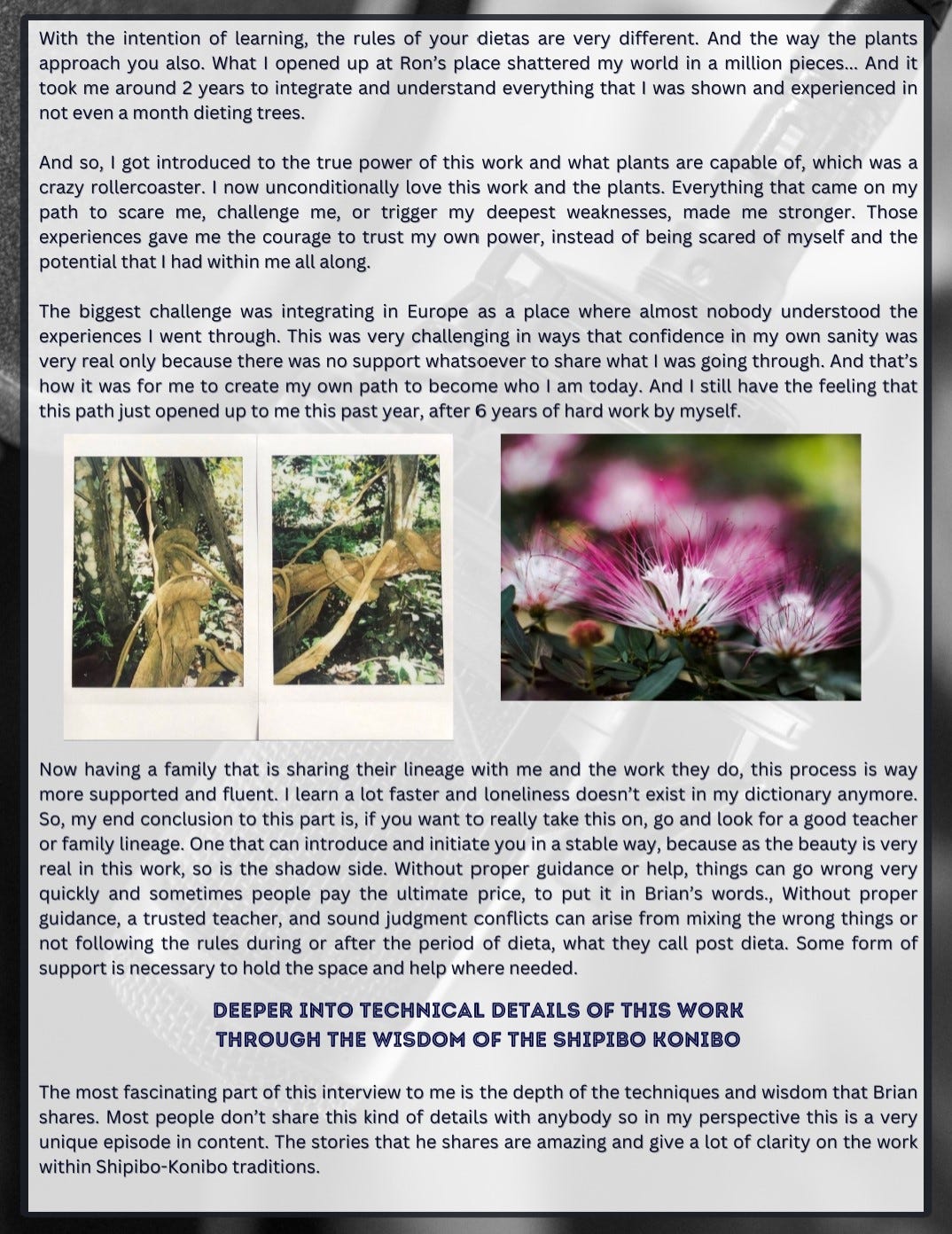 With the intention of learning, the rules of your dietas are very different. And the way the plants approach you also. What I opened up at Ron's place shattered my world in a million pieces... And it took me around 2 years to integrate and understand everything that I was shown and experienced in not even a month dieting trees.

And so, I got introduced to the true power of this work and what plants are capable of, which was a crazy rollercoaster. I now unconditionally love this work and the plants. Everything that came on my path to scare me, challenge me, or trigger my deepest weaknesses, made me stronger. Those experiences gave me the courage to trust my own power, instead of being scared of myself and the potential that I had within me all along.

The biggest challenge was integrating in Europe as a place where almost nobody understood the experiences I went through. This was very challenging in ways that confidence in my own sanity was very real only because there was no support whatsoever to share what I was going through. And that's how it was for me to create my own path to become who I am today. And I still have the feeling that this path just opened up to me this past year, after 6 years of hard work by myself.

Now having a family that is sharing their lineage with me and the work they do, this process is way more supported and fluent. I learn a lot faster and loneliness doesn't exist in my dictionary anymore. So, my end conclusion to this part is, if you want to really take this on, go and look for a good teacher or family lineage. One that can introduce and initiate you in a stable way, because as the beauty is very real in this work, so is the shadow side. Without proper guidance or help, things can go wrong very quickly and sometimes people pay the ultimate price, to put it in Brian's words., Without proper guidance, a trusted teacher, and sound judgment conflicts can arise from mixing the wrong things or not following the rules during or after the period of dieta, what they call post dieta. Some form of support is necessary to hold the space and help where needed.

DEEPER INTO TECHNICAL DETAILS OF THIS WORK THROUGH THE WISDOM OF THE SHIPIBO KONIBO

The most fascinating part of this interview to me is the depth of the techniques and wisdom that Brian shares. Most people don't share this kind of details with anybody so in my perspective this is a very unique episode in content. The stories that he shares are amazing and give a lot of clarity on the work within Shipibo-Konibo traditions.